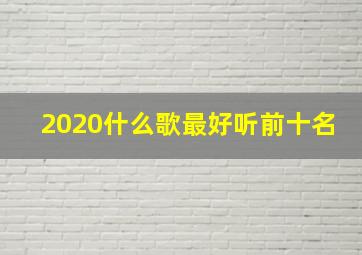 2020什么歌最好听前十名